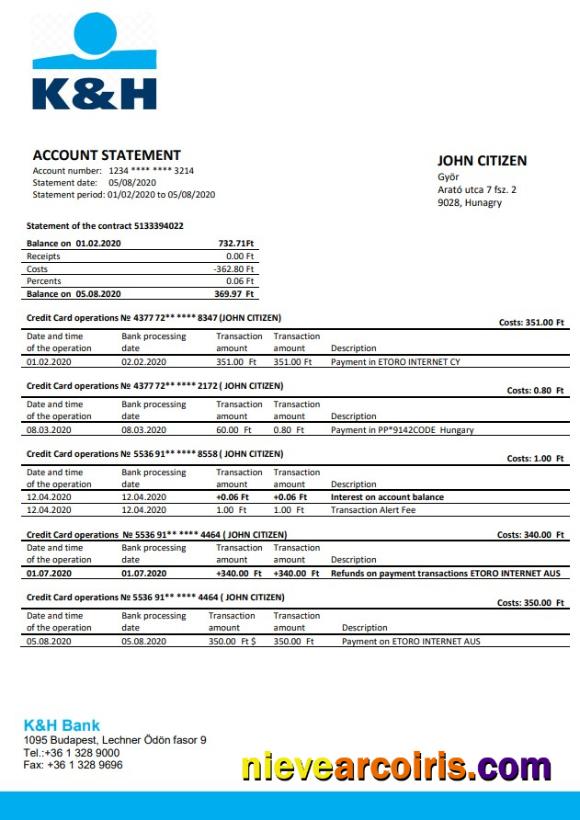 K&H

ACCOUNT STATEMENT
Account number: 1234 **** **** 3214
Statement date: 05/08/2020
Statement period: 01/02/2020 to 05/08/2020

JOHN CITIZEN
Győr
Arató utca 7 fsz. 2
9028, Hunagry

Statement of the contract 5133394022

| Balance on 01.02.2020 | 732.71Ft |
|---|---|
| Receipts | 0.00 Ft |
| Costs | -362.80 Ft |
| Percents | 0.06 Ft |
| Balance on 05.08.2020 | 369.97 Ft |

Credit Card operations № 4377 72** **** 8347 (JOHN CITIZEN)
Costs: 351.00 Ft

| Date and time of the operation | Bank processing date | Transaction amount | Transaction amount | Description |
|---|---|---|---|---|
| 01.02.2020 | 02.02.2020 | 351.00 Ft | 351.00 Ft | Payment in ETORO INTERNET CY |

Credit Card operations № 4377 72** **** 2172 ( JOHN CITIZEN)
Costs: 0.80 Ft

| Date and time of the operation | Bank processing date | Transaction amount | Transaction amount | Description |
|---|---|---|---|---|
| 08.03.2020 | 08.03.2020 | 60.00 Ft | 0.80 Ft | Payment in PP*9142CODE Hungary |

Credit Card operations № 5536 91** **** 8558 ( JOHN CITIZEN)
Costs: 1.00 Ft

| Date and time of the operation | Bank processing date | Transaction amount | Transaction amount | Description |
|---|---|---|---|---|
| 12.04.2020 | 12.04.2020 | +0.06 Ft | +0.06 Ft | Interest on account balance |
| 12.04.2020 | 12.04.2020 | 1.00 Ft | 1.00 Ft | Transaction Alert Fee |

Credit Card operations № 5536 91** **** 4464 ( JOHN CITIZEN)
Costs: 340.00 Ft

| Date and time of the operation | Bank processing date | Transaction amount | Transaction amount | Description |
|---|---|---|---|---|
| 01.07.2020 | 01.07.2020 | +340.00 Ft | +340.00 Ft | Refunds on payment transactions ETORO INTERNET AUS |

Credit Card operations № 5536 91** **** 4464 ( JOHN CITIZEN)
Costs: 350.00 Ft

| Date and time of the operation | Bank processing date | Transaction amount | Transaction amount | Description |
|---|---|---|---|---|
| 05.08.2020 | 05.08.2020 | 350.00 Ft $ | 350.00 Ft | Payment on ETORO INTERNET AUS |

K&H Bank
1095 Budapest, Lechner Ödön fasor 9
Tel.:+36 1 328 9000
Fax: +36 1 328 9696

nievearcoiris.com